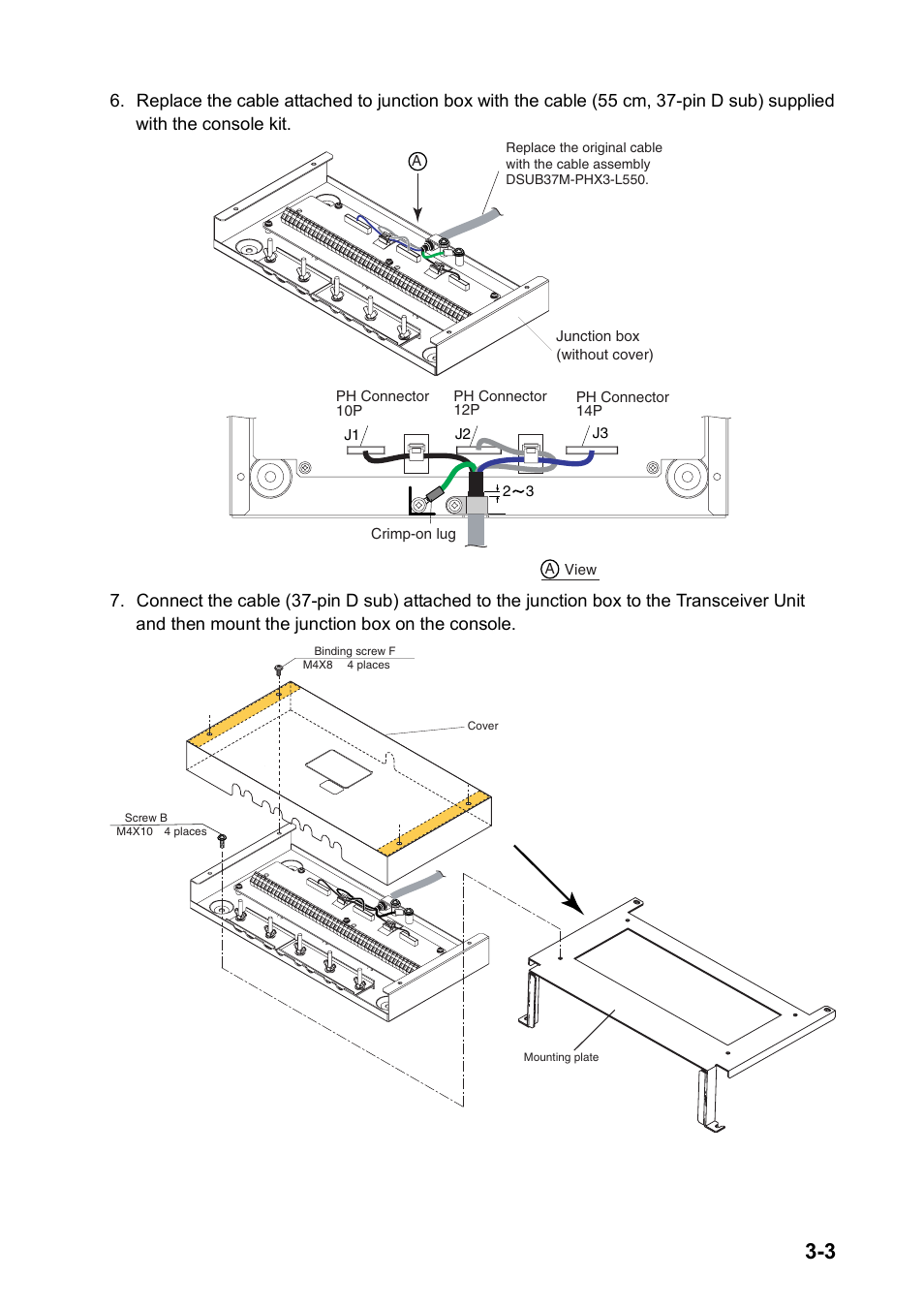 6. Replace the cable attached to junction box with the cable (55 cm, 37-pin D sub) supplied with the console kit.

Ⓐ

Replace the original cable with the cable assembly DSUB37M-PHX3-L550.

Junction box (without cover)

PH Connector 10P

PH Connector 12P

PH Connector 14P

J1

J2

J3

2～3

Crimp-on lug

Ⓐ View

7. Connect the cable (37-pin D sub) attached to the junction box to the Transceiver Unit and then mount the junction box on the console.

Binding screw F
M4X8 4 places

Cover

Screw B
M4X10 4 places

Mounting plate

3-3